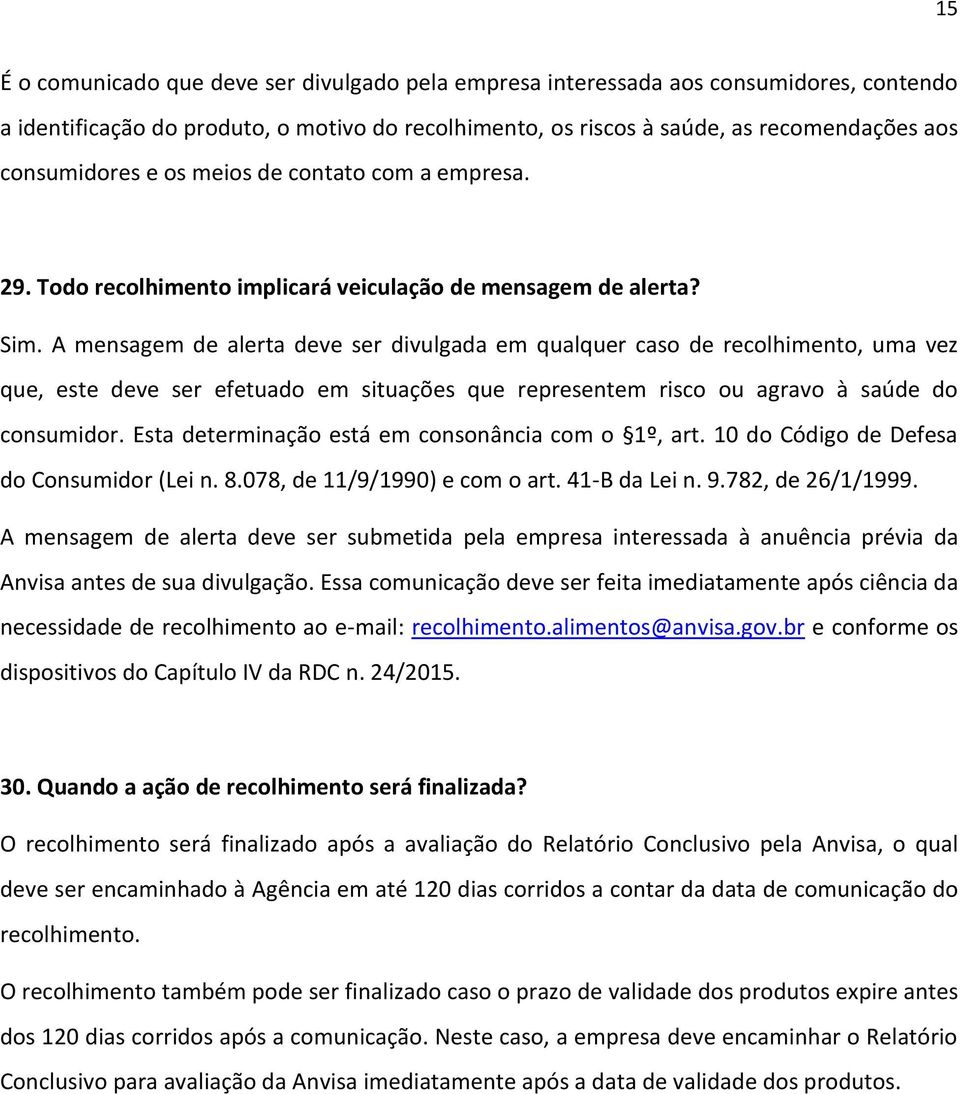 15

É o comunicado que deve ser divulgado pela empresa interessada aos consumidores, contendo a identificação do produto, o motivo do recolhimento, os riscos à saúde, as recomendações aos consumidores e os meios de contato com a empresa.

29. Todo recolhimento implicará veiculação de mensagem de alerta?

Sim. A mensagem de alerta deve ser divulgada em qualquer caso de recolhimento, uma vez que, este deve ser efetuado em situações que representem risco ou agravo à saúde do consumidor. Esta determinação está em consonância com o §1º, art. 10 do Código de Defesa do Consumidor (Lei n. 8.078, de 11/9/1990) e com o art. 41-B da Lei n. 9.782, de 26/1/1999.

A mensagem de alerta deve ser submetida pela empresa interessada à anuência prévia da Anvisa antes de sua divulgação. Essa comunicação deve ser feita imediatamente após ciência da necessidade de recolhimento ao e-mail: recolhimento.alimentos@anvisa.gov.br e conforme os dispositivos do Capítulo IV da RDC n. 24/2015.

30. Quando a ação de recolhimento será finalizada?

O recolhimento será finalizado após a avaliação do Relatório Conclusivo pela Anvisa, o qual deve ser encaminhado à Agência em até 120 dias corridos a contar da data de comunicação do recolhimento.

O recolhimento também pode ser finalizado caso o prazo de validade dos produtos expire antes dos 120 dias corridos após a comunicação. Neste caso, a empresa deve encaminhar o Relatório Conclusivo para avaliação da Anvisa imediatamente após a data de validade dos produtos.